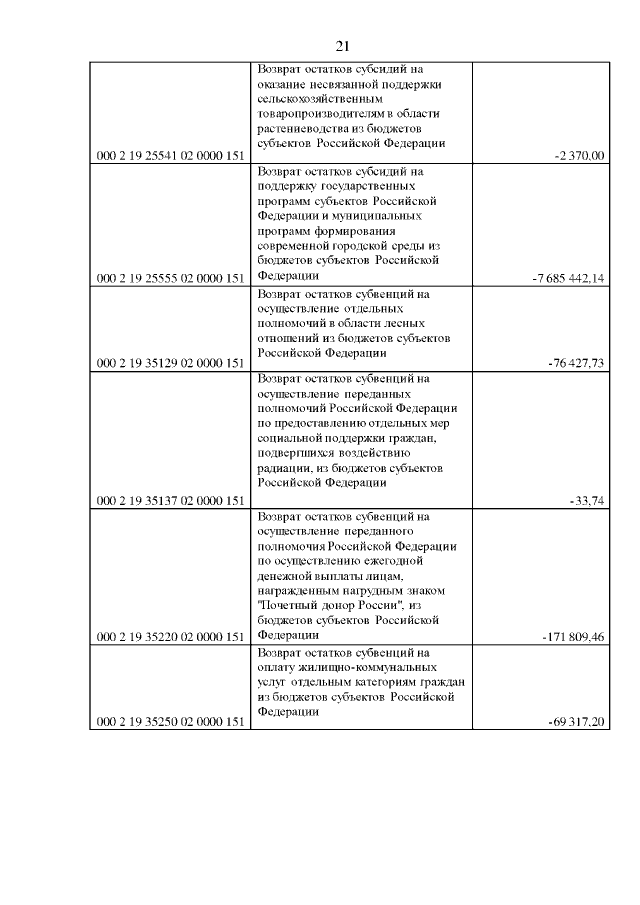 21

| | | |
|---|---|---|
| 000 2 19 25541 02 0000 151 | Возврат остатков субсидий на оказание несвязанной поддержки сельскохозяйственным товаропроизводителям в области растениеводства из бюджетов субъектов Российской Федерации | -2 370,00 |
| 000 2 19 25555 02 0000 151 | Возврат остатков субсидий на поддержку государственных программ субъектов Российской Федерации и муниципальных программ формирования современной городской среды из бюджетов субъектов Российской Федерации | -7 685 442,14 |
| 000 2 19 35129 02 0000 151 | Возврат остатков субвенций на осуществление отдельных полномочий в области лесных отношений из бюджетов субъектов Российской Федерации | -76 427,73 |
| 000 2 19 35137 02 0000 151 | Возврат остатков субвенций на осуществление переданных полномочий Российской Федерации по предоставлению отдельных мер социальной поддержки граждан, подвергшихся воздействию радиации, из бюджетов субъектов Российской Федерации | -33,74 |
| 000 2 19 35220 02 0000 151 | Возврат остатков субвенций на осуществление переданного полномочия Российской Федерации по осуществлению ежегодной денежной выплаты лицам, награжденным нагрудным знаком "Почетный донор России", из бюджетов субъектов Российской Федерации | -171 809,46 |
| 000 2 19 35250 02 0000 151 | Возврат остатков субвенций на оплату жилищно-коммунальных услуг отдельным категориям граждан из бюджетов субъектов Российской Федерации | -69 317,20 |